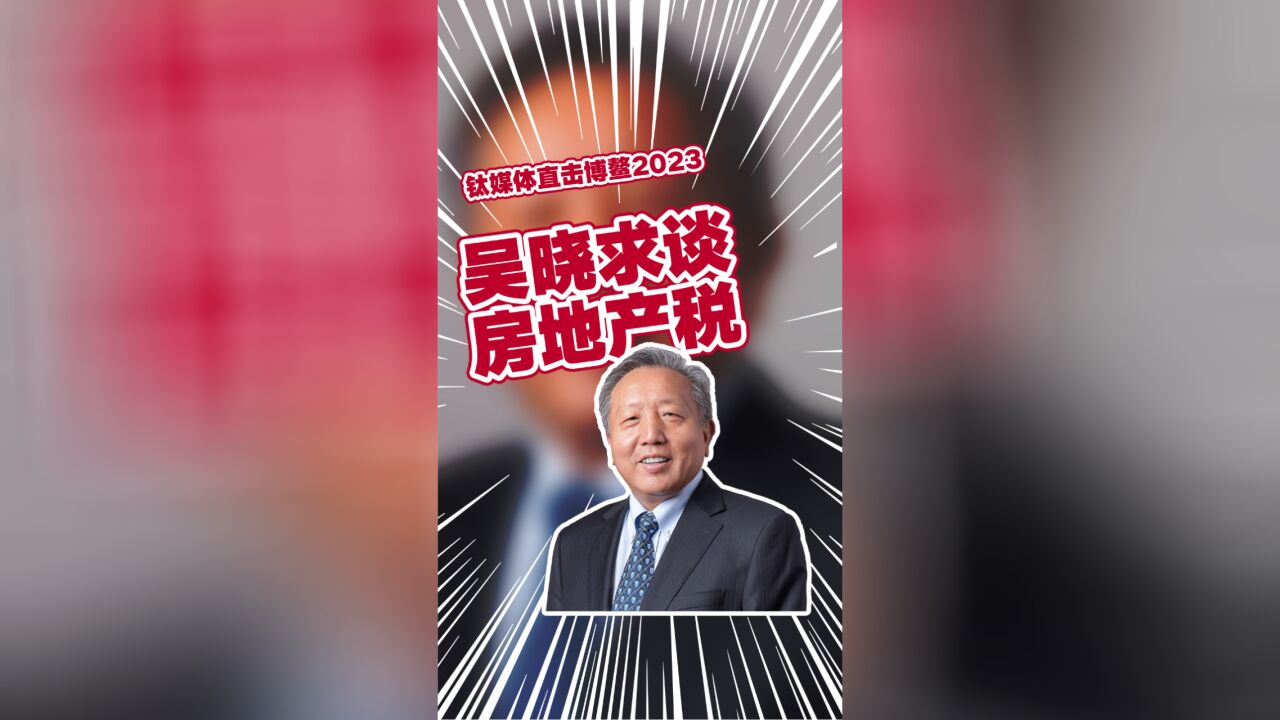 钛媒体直击博鳌2023

吴晓求谈
房地产税